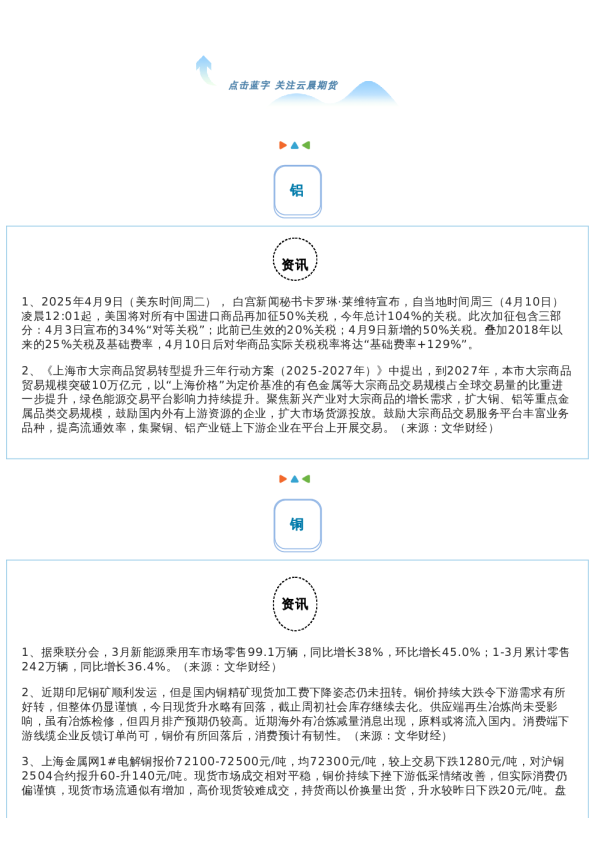 点击蓝字 关注云晨期货

铝

资讯

1、2025年4月9日（美东时间周二），白宫新闻秘书卡罗琳·莱维特宣布，自当地时间周三（4月10日）凌晨12:01起，美国将对所有中国进口商品再加征50%关税，今年总计104%的关税。此次加征包含三部分：4月3日宣布的34%“对等关税”；此前已生效的20%关税；4月9日新增的50%关税。叠加2018年以来的25%关税及基础费率，4月10日后对华商品实际关税税率将达“基础费率+129%”。

2、《上海市大宗商品贸易转型提升三年行动方案（2025-2027年）》中提出，到2027年，本市大宗商品贸易规模突破10万亿元，以“上海价格”为定价基准的有色金属等大宗商品交易规模占全球交易量的比重进一步提升，绿色能源交易平台影响力持续提升。聚焦新兴产业对大宗商品的增长需求，扩大铜、铝等重点金属品类交易规模，鼓励国内外有上游资源的企业，扩大市场货源投放。鼓励大宗商品交易服务平台丰富业务品种，提高流通效率，集聚铜、铝产业链上下游企业在平台上开展交易。（来源：文华财经）

铜

资讯

1、据乘联分会，3月新能源乘用车市场零售99.1万辆，同比增长38%，环比增长45.0%；1-3月累计零售242万辆，同比增长36.4%。（来源：文华财经）

2、近期印尼铜矿顺利发运，但是国内铜精矿现货加工费下降姿态仍未扭转。铜价持续大跌令下游需求有所好转，但整体仍显谨慎，今日现货升水略有回落，截止周初社会库存继续去化。供应端再生冶炼尚未受影响，虽有冶炼检修，但四月排产预期仍较高。近期海外有冶炼减量消息出现，原料或将流入国内。消费端下游线缆企业反馈订单尚可，铜价有所回落后，消费预计有韧性。（来源：文华财经）

3、上海金属网1#电解铜报价72100-72500元/吨，均72300元/吨，较上交易下跌1280元/吨，对沪铜2504合约报升60-升140元/吨。现货市场成交相对平稳，铜价持续下挫下游低采情绪改善，但实际消费仍偏谨慎，现货市场流通似有增加，高价现货较难成交，持货商以价换量出货，升水较昨日下跌20元/吨。盘